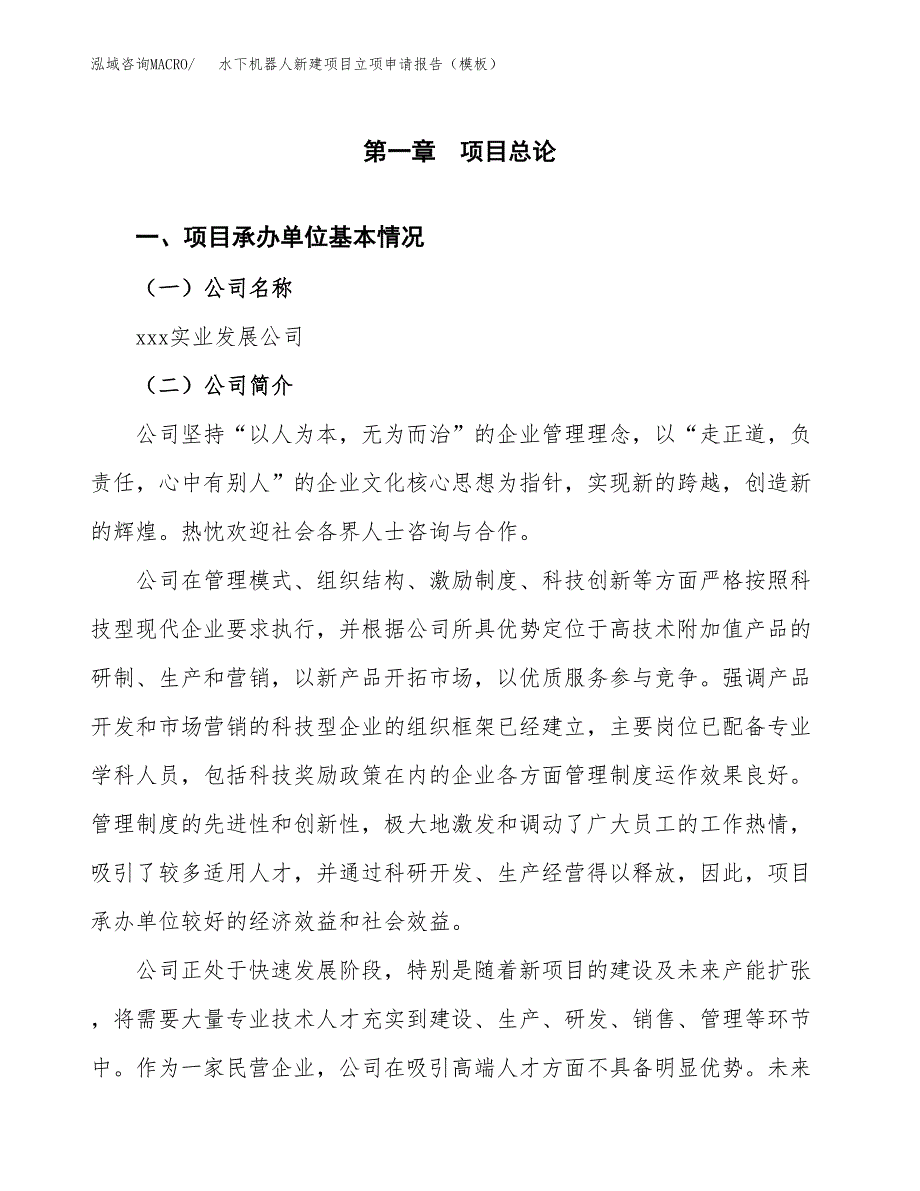 泓域咨询MACRO/　水下机器人新建项目立项申请报告（模板）

第一章　项目总论

一、项目承办单位基本情况

（一）公司名称

xxx实业发展公司

（二）公司简介

公司坚持“以人为本，无为而治”的企业管理理念，以“走正道，负责任，心中有别人”的企业文化核心思想为指针，实现新的跨越，创造新的辉煌。热忱欢迎社会各界人士咨询与合作。

公司在管理模式、组织结构、激励制度、科技创新等方面严格按照科技型现代企业要求执行，并根据公司所具优势定位于高技术附加值产品的研制、生产和营销，以新产品开拓市场，以优质服务参与竞争。强调产品开发和市场营销的科技型企业的组织框架已经建立，主要岗位已配备专业学科人员，包括科技奖励政策在内的企业各方面管理制度运作效果良好。管理制度的先进性和创新性，极大地激发和调动了广大员工的工作热情，吸引了较多适用人才，并通过科研开发、生产经营得以释放，因此，项目承办单位较好的经济效益和社会效益。

公司正处于快速发展阶段，特别是随着新项目的建设及未来产能扩张，将需要大量专业技术人才充实到建设、生产、研发、销售、管理等环节中。作为一家民营企业，公司在吸引高端人才方面不具备明显优势。未来